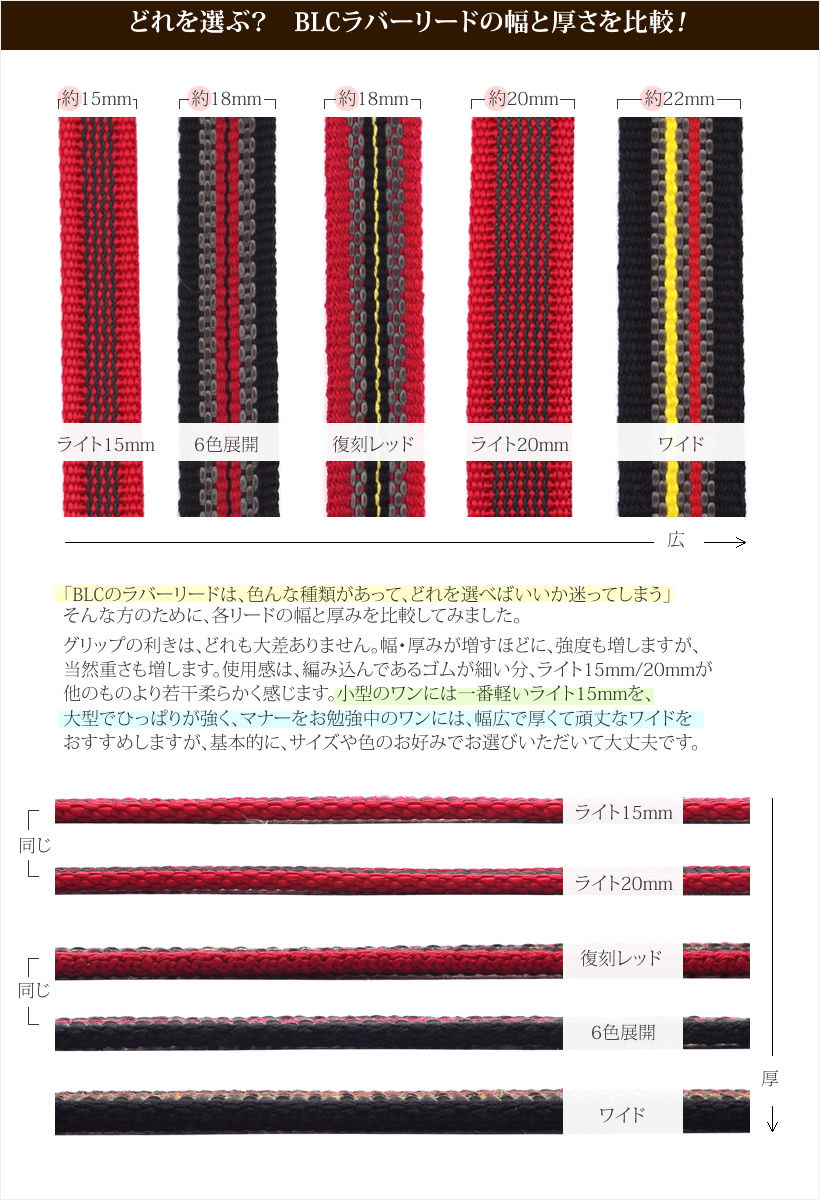 どれを選ぶ？　BLCラバーリードの幅と厚さを比較！

約15mm　約18mm　約18mm　約20mm　約22mm

ライト15mm　6色展開　復刻レッド　ライト20mm　ワイド

広

「BLCのラバーリードは、色んな種類があって、どれを選べばいいか迷ってしまう」
そんな方のために、各リードの幅と厚みを比較してみました。

グリップの利きは、どれも大差ありません。幅・厚みが増すほどに、強度も増しますが、当然重さも増します。使用感は、編み込んであるゴムが細い分、ライト15mm/20mmが他のものより若干柔らかく感じます。小型のワンには一番軽いライト15mmを、大型でひっぱりが強く、マナーをお勉強中のワンには、幅広で厚くて頑丈なワイドをおすすめしますが、基本的に、サイズや色のお好みでお選びいただいて大丈夫です。

同じ
ライト15mm
ライト20mm

同じ
復刻レッド
6色展開

ワイド

厚